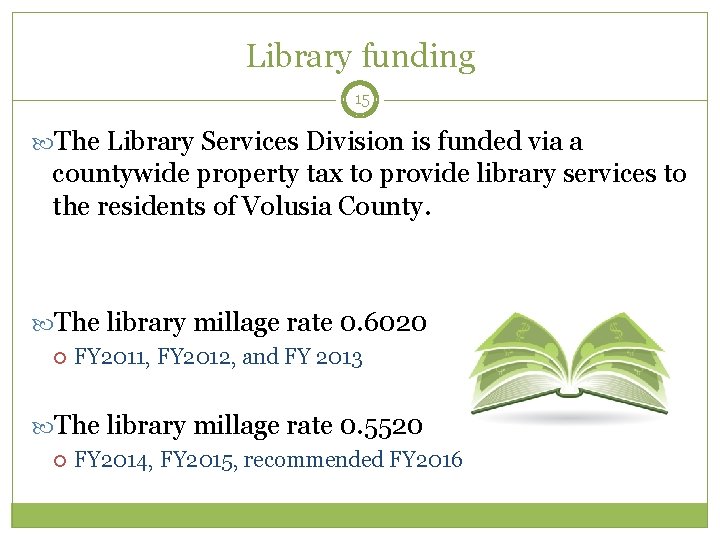 Library funding

15

The Library Services Division is funded via a countywide property tax to provide library services to the residents of Volusia County.

The library millage rate 0.6020

FY2011, FY2012, and FY 2013

The library millage rate 0.5520

FY2014, FY2015, recommended FY2016